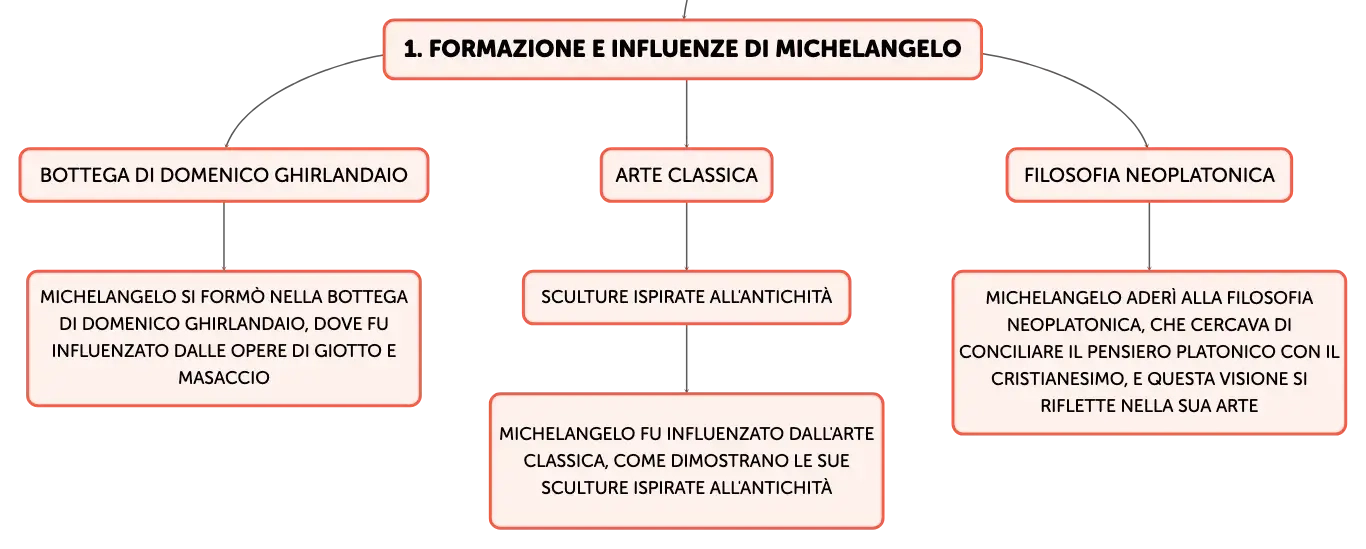 1. FORMAZIONE E INFLUENZE DI MICHELANGELO

BOTTEGA DI DOMENICO GHIRLANDAIO

MICHELANGELO SI FORMÒ NELLA BOTTEGA DI DOMENICO GHIRLANDAIO, DOVE FU INFLUENZATO DALLE OPERE DI GIOTTO E MASACCIO

ARTE CLASSICA

SCULTURE ISPIRATE ALL'ANTICHITÀ

MICHELANGELO FU INFLUENZATO DALL'ARTE CLASSICA, COME DIMOSTRANO LE SUE SCULTURE ISPIRATE ALL'ANTICHITÀ

FILOSOFIA NEOPLATONICA

MICHELANGELO ADERÌ ALLA FILOSOFIA NEOPLATONICA, CHE CERCAVA DI CONCILIARE IL PENSIERO PLATONICO CON IL CRISTIANESIMO, E QUESTA VISIONE SI RIFLETTE NELLA SUA ARTE